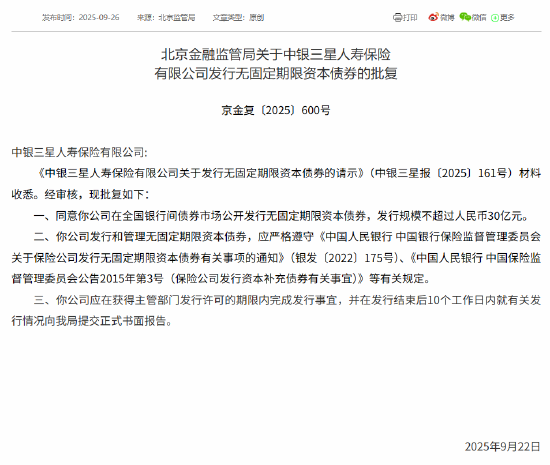 发布时间：2025-09-26　来源：北京监管局　文章类型：原创

打印　微博　微信　更多

北京金融监管局关于中银三星人寿保险有限公司发行无固定期限资本债券的批复

京金复〔2025〕600号

中银三星人寿保险有限公司：

《中银三星人寿保险有限公司关于发行无固定期限资本债券的请示》（中银三星报〔2025〕161号）材料收悉。经审核，现批复如下：

一、同意你公司在全国银行间债券市场公开发行无固定期限资本债券，发行规模不超过人民币30亿元。

二、你公司发行和管理无固定期限资本债券，应严格遵守《中国人民银行 中国银行保险监督管理委员会关于保险公司发行无固定期限资本债券有关事项的通知》（银发〔2022〕175号）、《中国人民银行 中国保险监督管理委员会公告2015年第3号（保险公司发行资本补充债券有关事宜）》等有关规定。

三、你公司应在获得主管部门发行许可的期限内完成发行事宜，并在发行结束后10个工作日内就有关发行情况向我局提交正式书面报告。

2025年9月22日